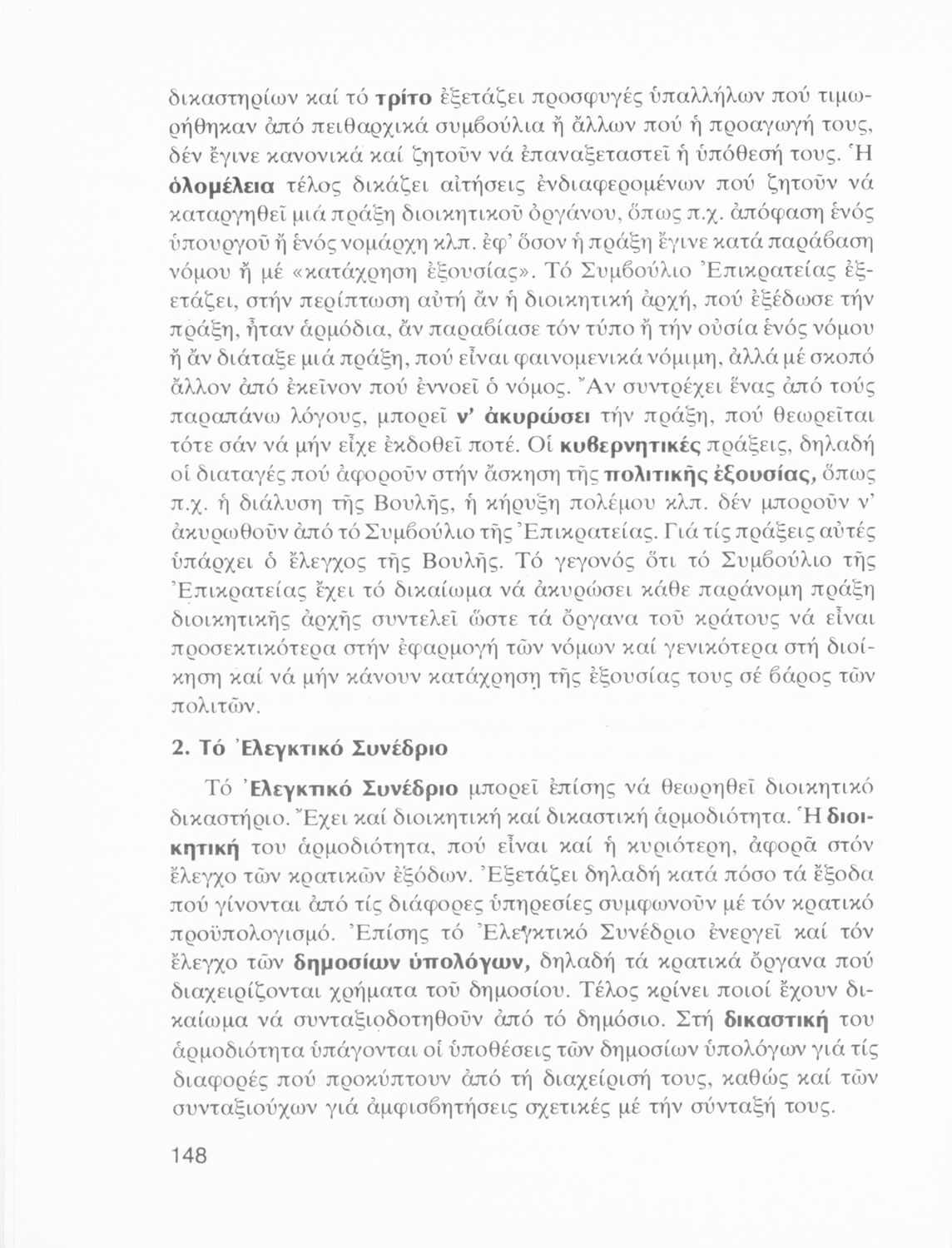 δικαστηρίων καί τό τρίτο ἐξετάζει προσφυγές ὑπαλλήλων πού τιμωρήθηκαν ἀπό πειθαρχικά συμβούλια ἤ ἄλλων πού ἡ προαγωγή τους, δέν ἔγινε κανονικά καί ζητοῦν νά ἐπαναξεταστεῖ ἡ ὑπόθεσή τους. Ἡ ὁλομέλεια τέλος δικάζει αἰτήσεις ἐνδιαφερομένων πού ζητοῦν νά καταργηθεῖ μιά πράξη διοικητικοῦ ὀργάνου, ὅπως π.χ. ἀπόφαση ἑνός ὑπουργοῦ ἤ ἑνός νομάρχη κλπ. ἐφ' ὅσον ἡ πράξη ἔγινε κατά παράβαση νόμου ἤ μέ «κατάχρηση ἐξουσίας». Τό Συμβούλιο Ἐπικρατείας ἐξετάζει, στήν περίπτωση αὐτή ἄν ἡ διοικητική ἀρχή, πού ἐξέδωσε τήν πράξη, ἦταν ἁρμόδια, ἄν παραβίασε τόν τύπο ἤ τήν οὐσία ἑνός νόμου ἤ ἄν διάταξε μιά πράξη, πού εἶναι φαινομενικά νόμιμη, ἀλλά μέ σκοπό ἄλλον ἀπό ἐκεῖνον πού ἐννοεῖ ὁ νόμος. Ἄν συντρέχει ἕνας ἀπό τούς παραπάνω λόγους, μπορεῖ ν' ἀκυρώσει τήν πράξη, πού θεωρεῖται τότε σάν νά μήν εἶχε ἐκδοθεῖ ποτέ. Οἱ κυβερνητικές πράξεις, δηλαδή οἱ διαταγές πού ἀφοροῦν στήν ἄσκηση τῆς πολιτικῆς ἐξουσίας, ὅπως π.χ. ἡ διάλυση τῆς Βουλῆς, ἡ κήρυξη πολέμου κλπ. δέν μποροῦν ν' ἀκυρωθοῦν ἀπό τό Συμβούλιο τῆς Ἐπικρατείας. Γιά τίς πράξεις αὐτές ὑπάρχει ὁ ἔλεγχος τῆς Βουλῆς. Τό γεγονός ὅτι τό Συμβούλιο τῆς Ἐπικρατείας ἔχει τό δικαίωμα νά ἀκυρώσει κάθε παράνομη πράξη διοικητικῆς ἀρχῆς συντελεῖ ὥστε τά ὄργανα τοῦ κράτους νά εἶναι προσεκτικότερα στήν ἐφαρμογή τῶν νόμων καί γενικότερα στή διοίκηση καί νά μήν κάνουν κατάχρηση τῆς ἐξουσίας τους σέ βάρος τῶν πολιτῶν.

2. Τό Ἐλεγκτικό Συνέδριο

Τό Ἐλεγκτικό Συνέδριο μπορεῖ ἐπίσης νά θεωρηθεῖ διοικητικό δικαστήριο. Ἔχει καί διοικητική καί δικαστική ἁρμοδιότητα. Ἡ διοικητική του ἁρμοδιότητα, πού εἶναι καί ἡ κυριότερη, ἀφορᾶ στόν ἔλεγχο τῶν κρατικῶν ἐξόδων. Ἐξετάζει δηλαδή κατά πόσο τά ἔξοδα πού γίνονται ἀπό τίς διάφορες ὑπηρεσίες συμφωνοῦν μέ τόν κρατικό προϋπολογισμό. Ἐπίσης τό Ἐλεγκτικό Συνέδριο ἐνεργεῖ καί τόν ἔλεγχο τῶν δημοσίων ὑπολόγων, δηλαδή τά κρατικά ὄργανα πού διαχειρίζονται χρήματα τοῦ δημοσίου. Τέλος κρίνει ποιοί ἔχουν δικαίωμα νά συνταξιοδοτηθοῦν ἀπό τό δημόσιο. Στή δικαστική του ἁρμοδιότητα ὑπάγονται οἱ ὑποθέσεις τῶν δημοσίων ὑπολόγων γιά τίς διαφορές πού προκύπτουν ἀπό τή διαχείρισή τους, καθώς καί τῶν συνταξιούχων γιά ἀμφισβητήσεις σχετικές μέ τήν σύνταξή τους.

148